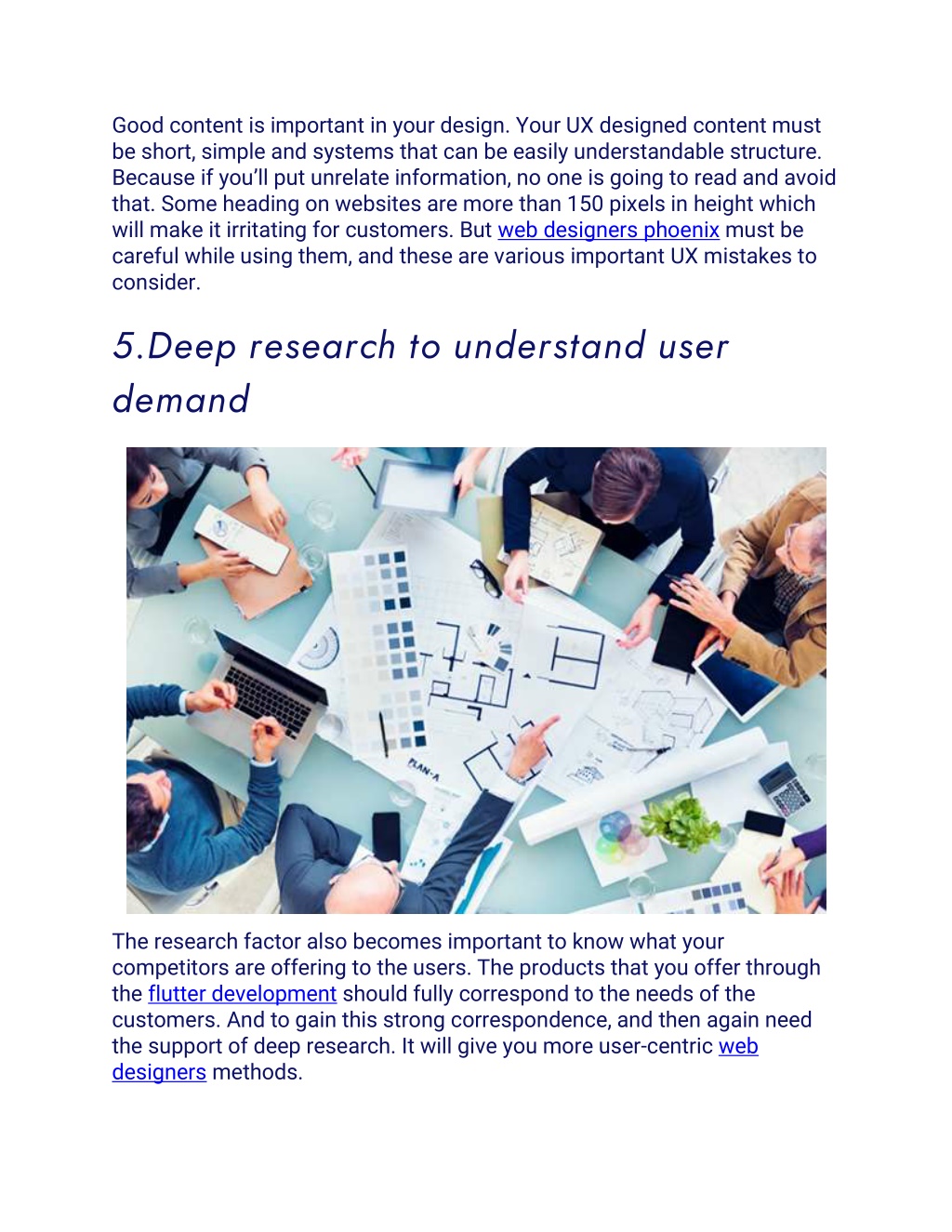 Good content is important in your design. Your UX designed content must be short, simple and systems that can be easily understandable structure. Because if you'll put unrelate information, no one is going to read and avoid that. Some heading on websites are more than 150 pixels in height which will make it irritating for customers. But web designers phoenix must be careful while using them, and these are various important UX mistakes to consider.

5.Deep research to understand user demand

PLAN-A

The research factor also becomes important to know what your competitors are offering to the users. The products that you offer through the flutter development should fully correspond to the needs of the customers. And to gain this strong correspondence, and then again need the support of deep research. It will give you more user-centric web designers methods.